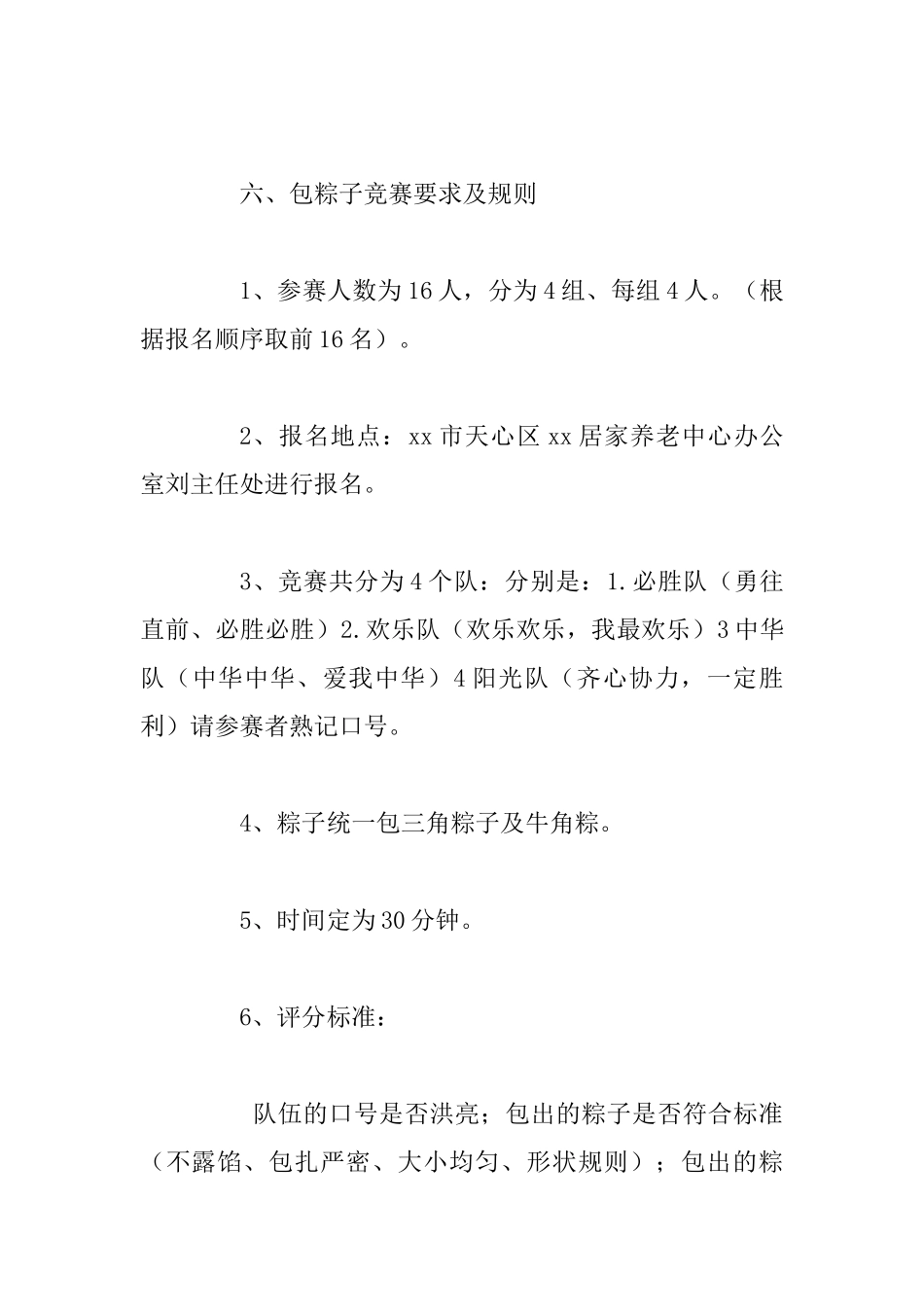 六、包粽子竞赛要求及规则

1、参赛人数为16人，分为4组、每组4人。（根据报名顺序取前16名）。

2、报名地点：xx市天心区xx居家养老中心办公室刘主任处进行报名。

3、竞赛共分为4个队：分别是：1.必胜队（勇往直前、必胜必胜）2.欢乐队（欢乐欢乐，我最欢乐）3中华队（中华中华、爱我中华）4阳光队（齐心协力，一定胜利）请参赛者熟记口号。

4、粽子统一包三角粽子及牛角粽。

5、时间定为30分钟。

6、评分标准：

队伍的口号是否洪亮；包出的粽子是否符合标准（不露馅、包扎严密、大小均匀、形状规则）；包出的粽